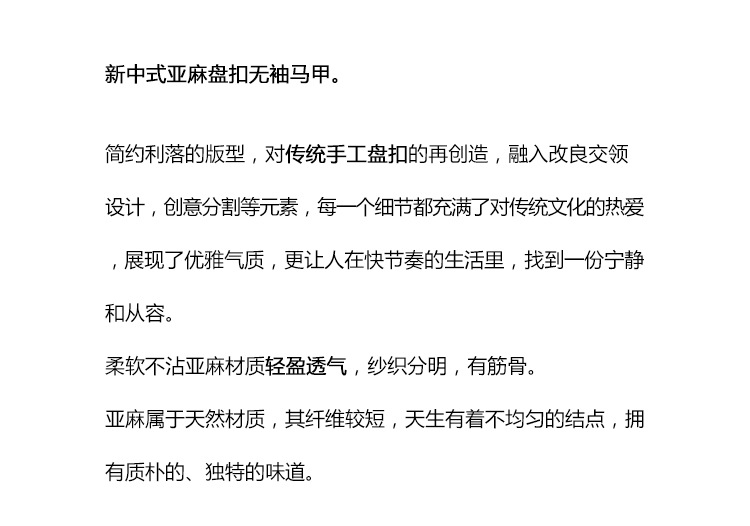 新中式亚麻盘扣无袖马甲。

简约利落的版型，对传统手工盘扣的再创造，融入改良交领设计，创意分割等元素，每一个细节都充满了对传统文化的热爱，展现了优雅气质，更让人在快节奏的生活里，找到一份宁静和从容。

柔软不沾亚麻材质轻盈透气，纱织分明，有筋骨。

亚麻属于天然材质，其纤维较短，天生有着不均匀的结点，拥有质朴的、独特的味道。